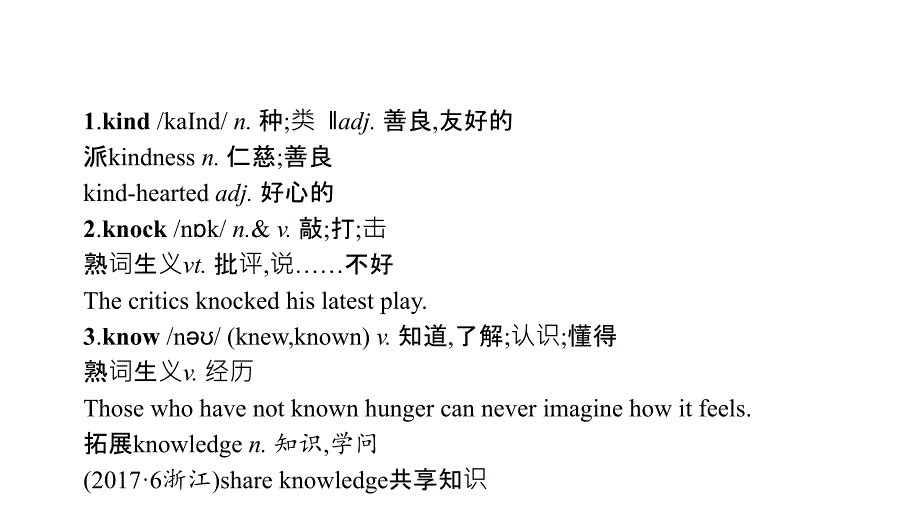 1.kind /kaInd/ n. 种;类 ‖adj. 善良,友好的

派kindness n. 仁慈;善良

kind-hearted adj. 好心的

2.knock /nɒk/ n.& v. 敲;打;击

熟词生义vt. 批评,说……不好

The critics knocked his latest play.

3.know /nəʊ/ (knew,known) v. 知道,了解;认识;懂得

熟词生义v. 经历

Those who have not known hunger can never imagine how it feels.

拓展knowledge n. 知识,学问

(2017·6浙江)share knowledge共享知识